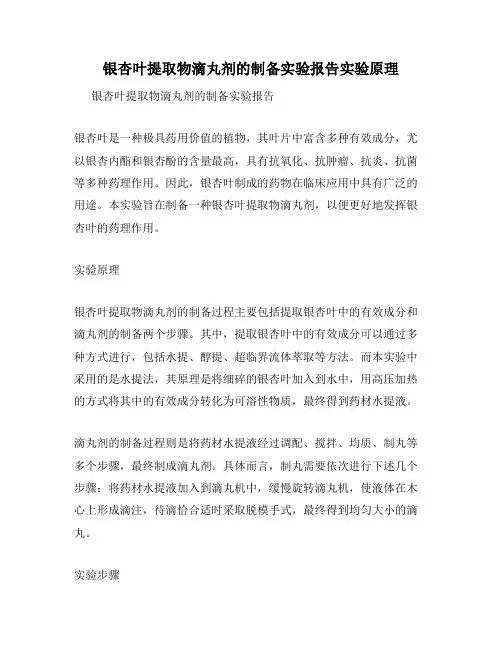 银杏叶提取物滴丸剂的制备实验报告实验原理

银杏叶提取物滴丸剂的制备实验报告

银杏叶是一种极具药用价值的植物，其叶片中富含多种有效成分，尤以银杏内酯和银杏酚的含量最高，具有抗氧化、抗肿瘤、抗炎、抗菌等多种药理作用。因此，银杏叶制成的药物在临床应用中具有广泛的用途。本实验旨在制备一种银杏叶提取物滴丸剂，以便更好地发挥银杏叶的药理作用。

实验原理

银杏叶提取物滴丸剂的制备过程主要包括提取银杏叶中的有效成分和滴丸剂的制备两个步骤。其中，提取银杏叶中的有效成分可以通过多种方式进行，包括水提、醇提、超临界流体萃取等方法。而本实验中采用的是水提法，其原理是将细碎的银杏叶加入到水中，用高压加热的方式将其中的有效成分转化为可溶性物质，最终得到药材水提液。

滴丸剂的制备过程则是将药材水提液经过调配、搅拌、均质、制丸等多个步骤，最终制成滴丸剂。具体而言，制丸需要依次进行下述几个步骤：将药材水提液加入到滴丸机中，缓慢旋转滴丸机，使液体在木心上形成滴注，待滴恰合适时采取脱模手式，最终得到均匀大小的滴丸。

实验步骤